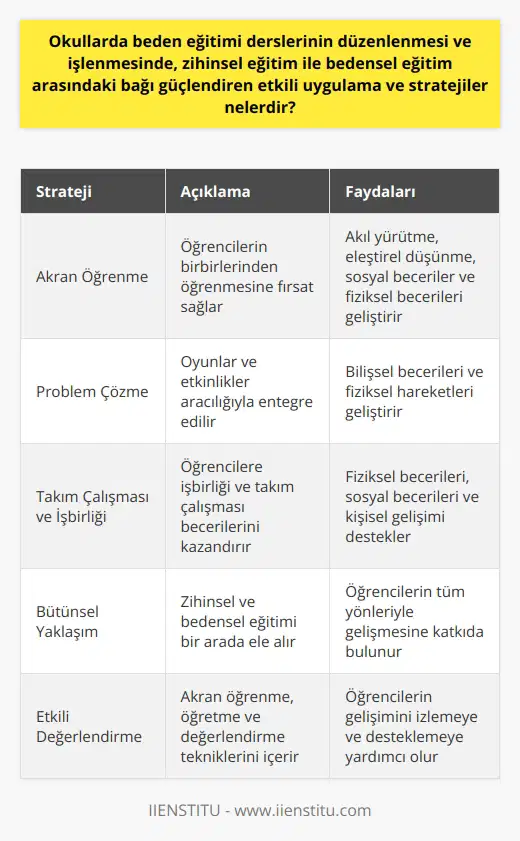 Okullarda beden eğitimi derslerinin düzenlenmesi ve işlenmesinde, zihinsel eğitim ile bedensel eğitim arasındaki bağı güçlendiren etkili uygulama ve stratejiler nelerdir?

| Strateji | Açıklama | Faydaları |
|---|---|---|
| Akran Öğrenme | Öğrencilerin birbirlerinden öğrenmesine fırsat sağlar | Akıl yürütme, eleştirel düşünme, sosyal beceriler ve fiziksel becerileri geliştirir |
| Problem Çözme | Oyunlar ve etkinlikler aracılığıyla entegre edilir | Bilişsel becerileri ve fiziksel hareketleri geliştirir |
| Takım Çalışması ve İşbirliği | Öğrencilere işbirliği ve takım çalışması becerilerini kazandırır | Fiziksel becerileri, sosyal becerileri ve kişisel gelişimi destekler |
| Bütünsel Yaklaşım | Zihinsel ve bedensel eğitimi bir arada ele alır | Öğrencilerin tüm yönleriyle gelişmesine katkıda bulunur |
| Etkili Değerlendirme | Akran öğrenme, öğretme ve değerlendirme tekniklerini içerir | Öğrencilerin gelişimini izlemeye ve desteklemeye yardımcı olur |

IIENSTITU - www.iienstitu.com